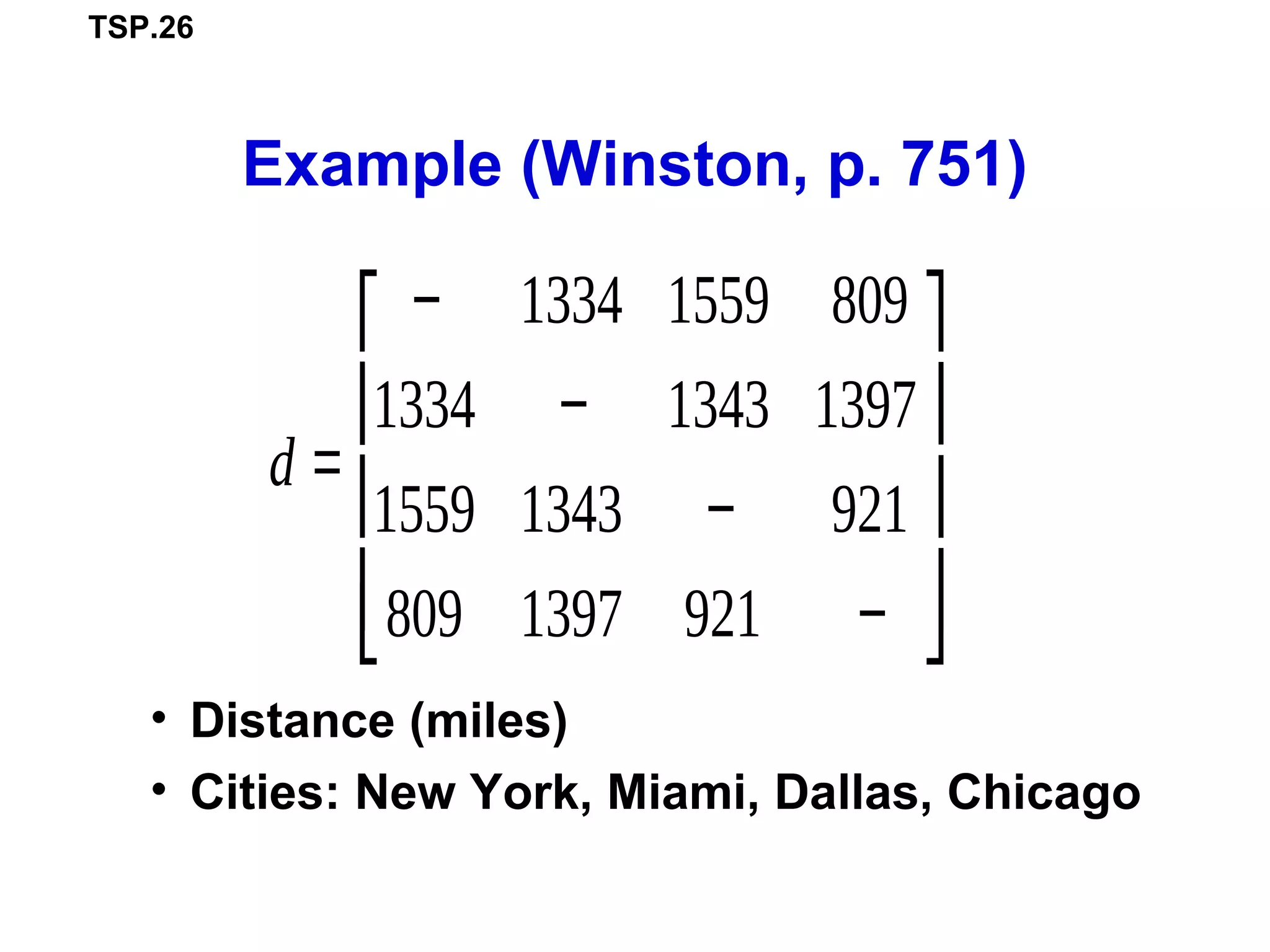 TSP.26

Example (Winston, p. 751)

$d = \begin{bmatrix} - & 1334 & 1559 & 809 \\ 1334 & - & 1343 & 1397 \\ 1559 & 1343 & - & 921 \\ 809 & 1397 & 921 & - \end{bmatrix}$

• Distance (miles)
• Cities: New York, Miami, Dallas, Chicago